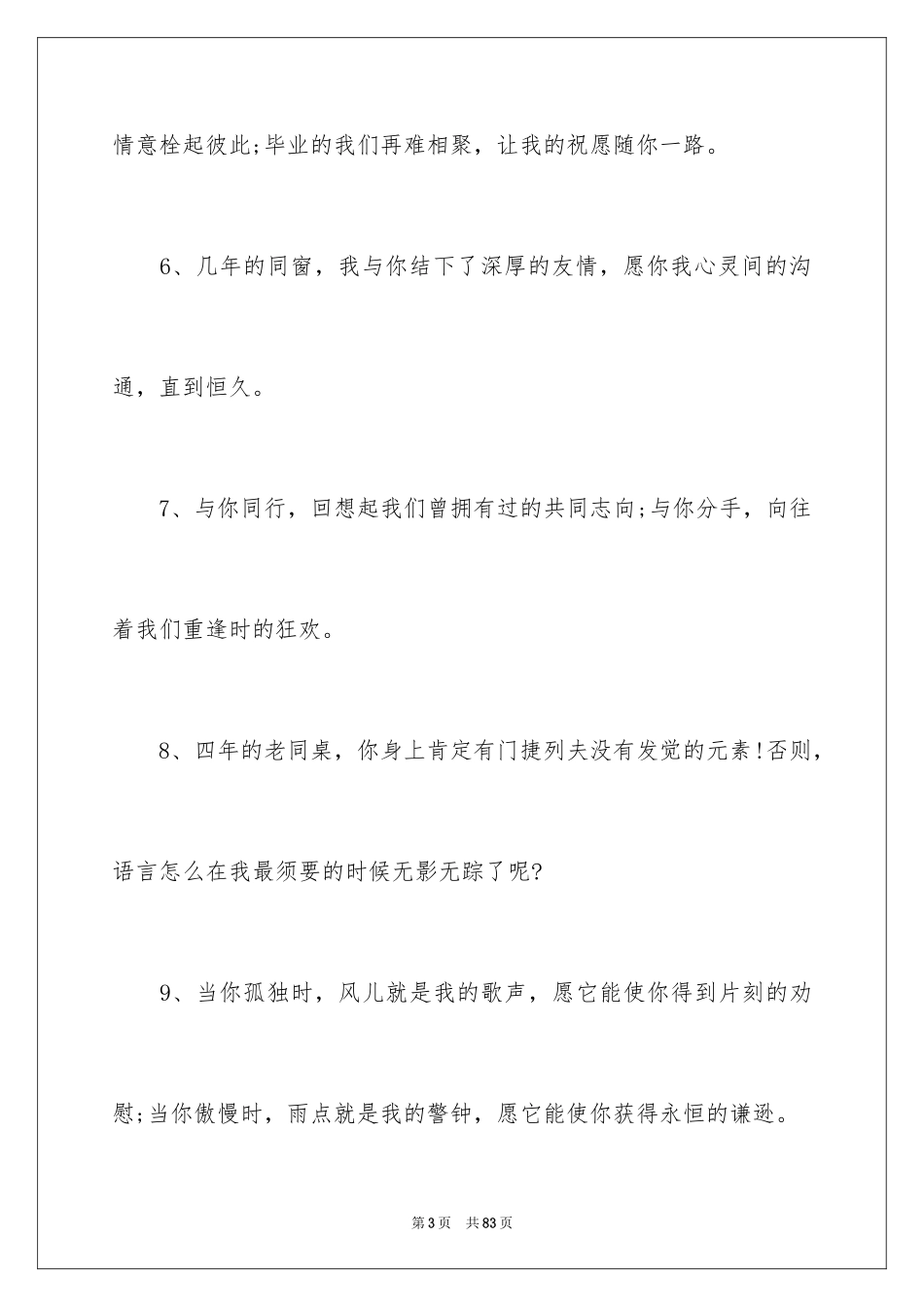 情意栓起彼此;毕业的我们再难相聚，让我的祝愿随你一路。

6、几年的同窗，我与你结下了深厚的友情，愿你我心灵间的沟通，直到恒久。

7、与你同行，回想起我们曾拥有过的共同志向;与你分手，向往着我们重逢时的狂欢。

8、四年的老同桌，你身上肯定有门捷列夫没有发觉的元素!否则，语言怎么在我最须要的时候无影无踪了呢?

9、当你孤独时，风儿就是我的歌声，愿它能使你得到片刻的劝慰;当你傲慢时，雨点就是我的警钟，愿它能使你获得永恒的谦逊。

第3页　共83页